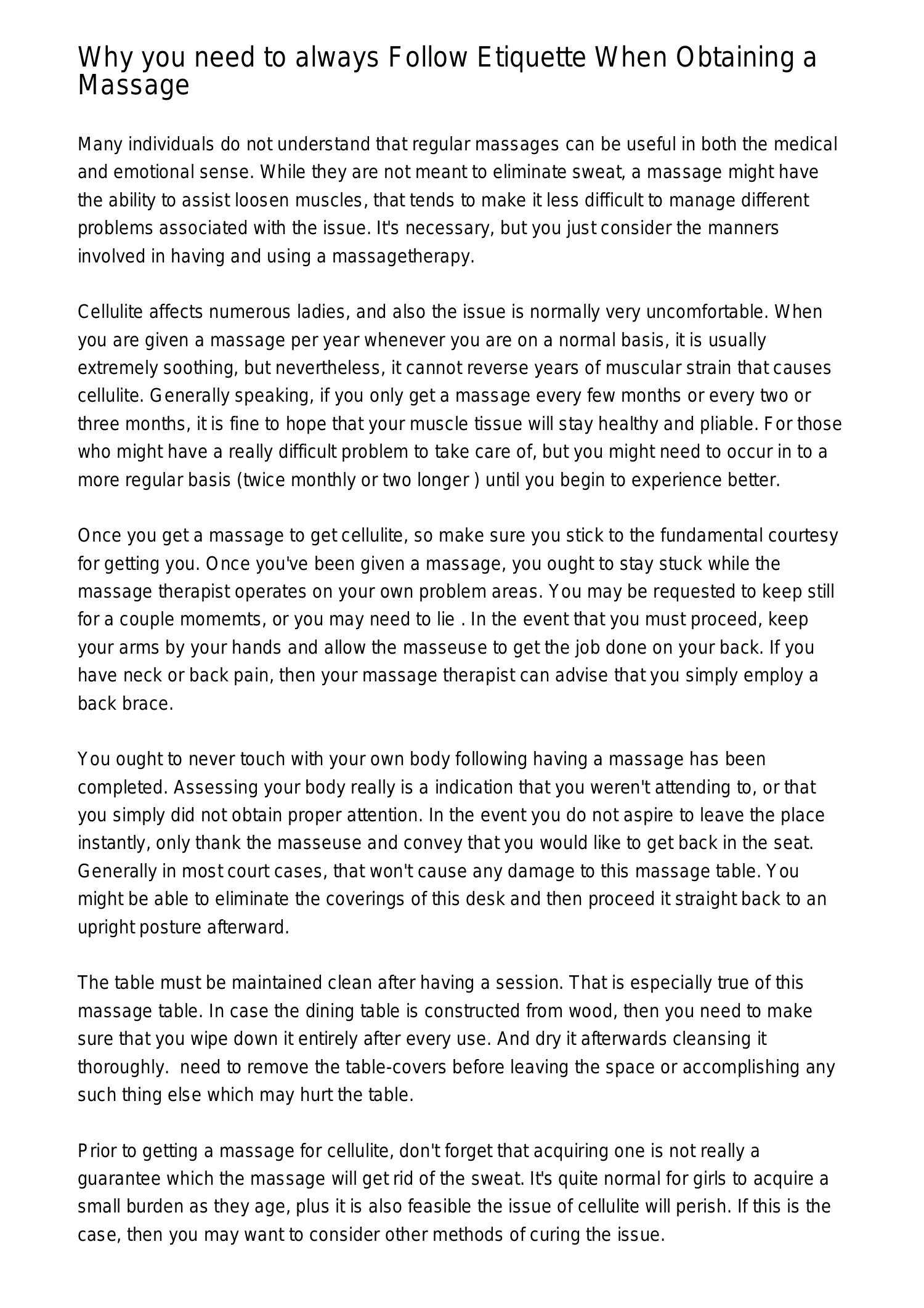 Why you need to always Follow Etiquette When Obtaining a Massage

Many individuals do not understand that regular massages can be useful in both the medical and emotional sense. While they are not meant to eliminate sweat, a massage might have the ability to assist loosen muscles, that tends to make it less difficult to manage different problems associated with the issue. It's necessary, but you just consider the manners involved in having and using a massagetherapy.

Cellulite affects numerous ladies, and also the issue is normally very uncomfortable. When you are given a massage per year whenever you are on a normal basis, it is usually extremely soothing, but nevertheless, it cannot reverse years of muscular strain that causes cellulite. Generally speaking, if you only get a massage every few months or every two or three months, it is fine to hope that your muscle tissue will stay healthy and pliable. For those who might have a really difficult problem to take care of, but you might need to occur in to a more regular basis (twice monthly or two longer ) until you begin to experience better.

Once you get a massage to get cellulite, so make sure you stick to the fundamental courtesy for getting you. Once you've been given a massage, you ought to stay stuck while the massage therapist operates on your own problem areas. You may be requested to keep still for a couple momemts, or you may need to lie . In the event that you must proceed, keep your arms by your hands and allow the masseuse to get the job done on your back. If you have neck or back pain, then your massage therapist can advise that you simply employ a back brace.

You ought to never touch with your own body following having a massage has been completed. Assessing your body really is a indication that you weren't attending to, or that you simply did not obtain proper attention. In the event you do not aspire to leave the place instantly, only thank the masseuse and convey that you would like to get back in the seat. Generally in most court cases, that won't cause any damage to this massage table. You might be able to eliminate the coverings of this desk and then proceed it straight back to an upright posture afterward.

The table must be maintained clean after having a session. That is especially true of this massage table. In case the dining table is constructed from wood, then you need to make sure that you wipe down it entirely after every use. And dry it afterwards cleansing it thoroughly.  need to remove the table-covers before leaving the space or accomplishing any such thing else which may hurt the table.

Prior to getting a massage for cellulite, don't forget that acquiring one is not really a guarantee which the massage will get rid of the sweat. It's quite normal for girls to acquire a small burden as they age, plus it is also feasible the issue of cellulite will perish. If this is the case, then you may want to consider other methods of curing the issue.